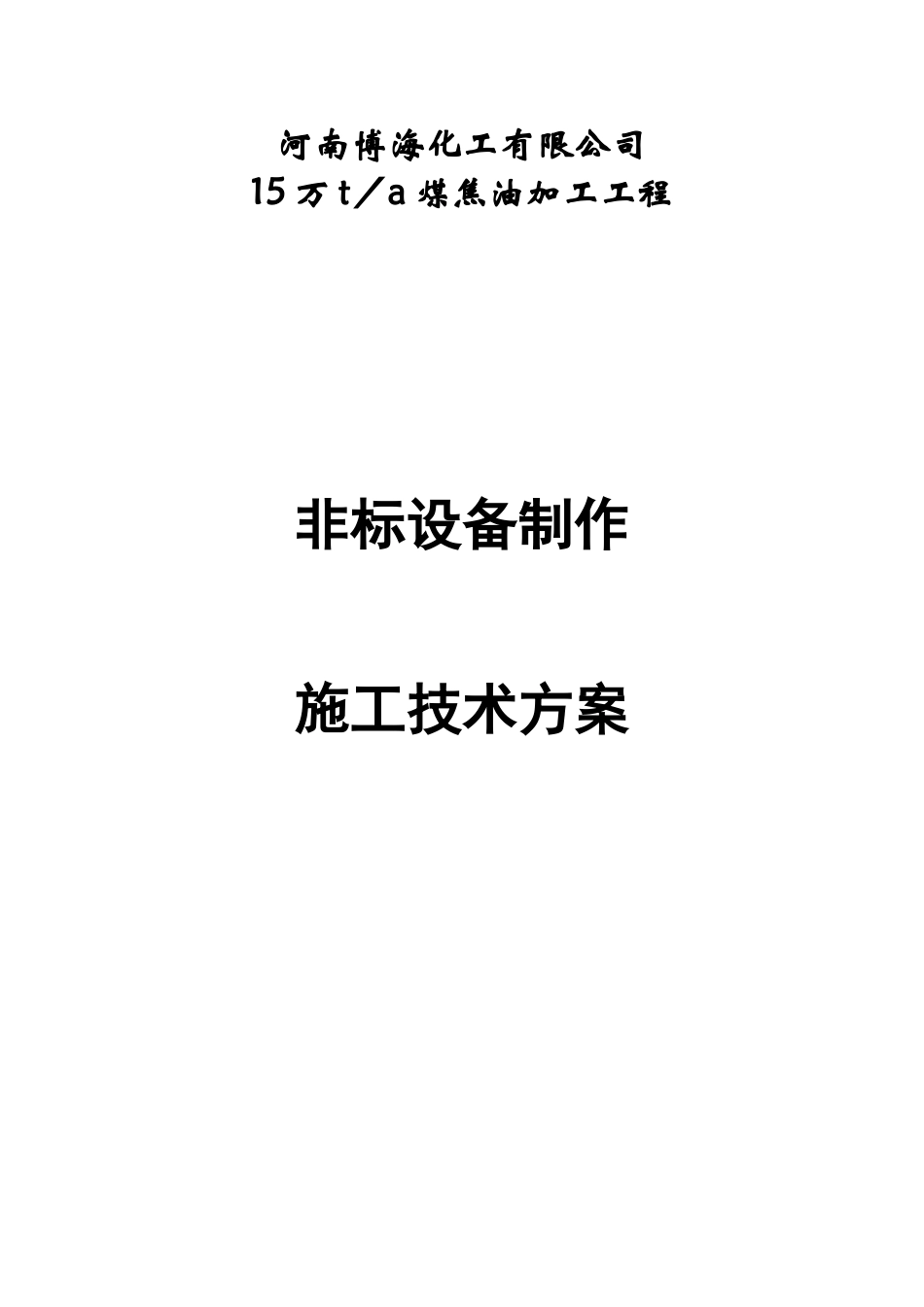 河南博海化工有限公司
15万t／a煤焦油加工工程

非标设备制作

施工技术方案